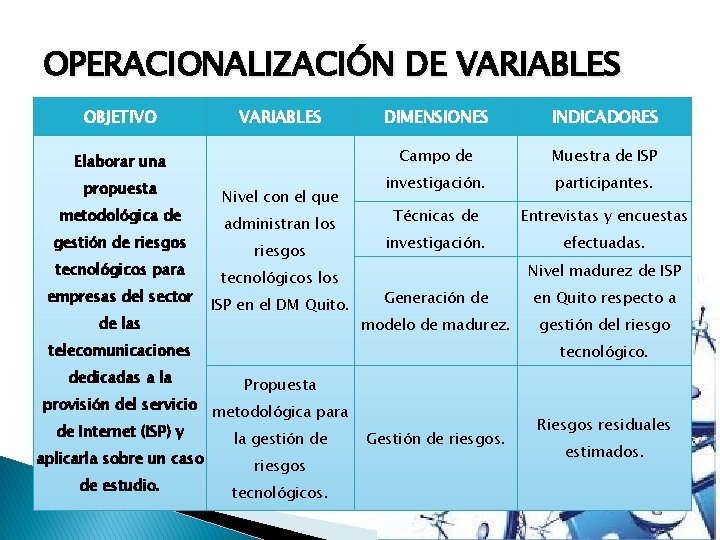 OPERACIONALIZACIÓN DE VARIABLES

| OBJETIVO | VARIABLES | DIMENSIONES | INDICADORES |
|---|---|---|---|
| Elaborar una propuesta metodológica de gestión de riesgos tecnológicos para empresas del sector de las telecomunicaciones dedicadas a la provisión del servicio de Internet (ISP) y aplicarla sobre un caso de estudio. | Nivel con el que administran los riesgos tecnológicos los ISP en el DM Quito. | Campo de investigación. | Muestra de ISP participantes. |
| | | Técnicas de investigación. | Entrevistas y encuestas efectuadas. |
| | | Generación de modelo de madurez. | Nivel madurez de ISP en Quito respecto a gestión del riesgo tecnológico. |
| | Propuesta metodológica para la gestión de riesgos tecnológicos. | Gestión de riesgos. | Riesgos residuales estimados. |